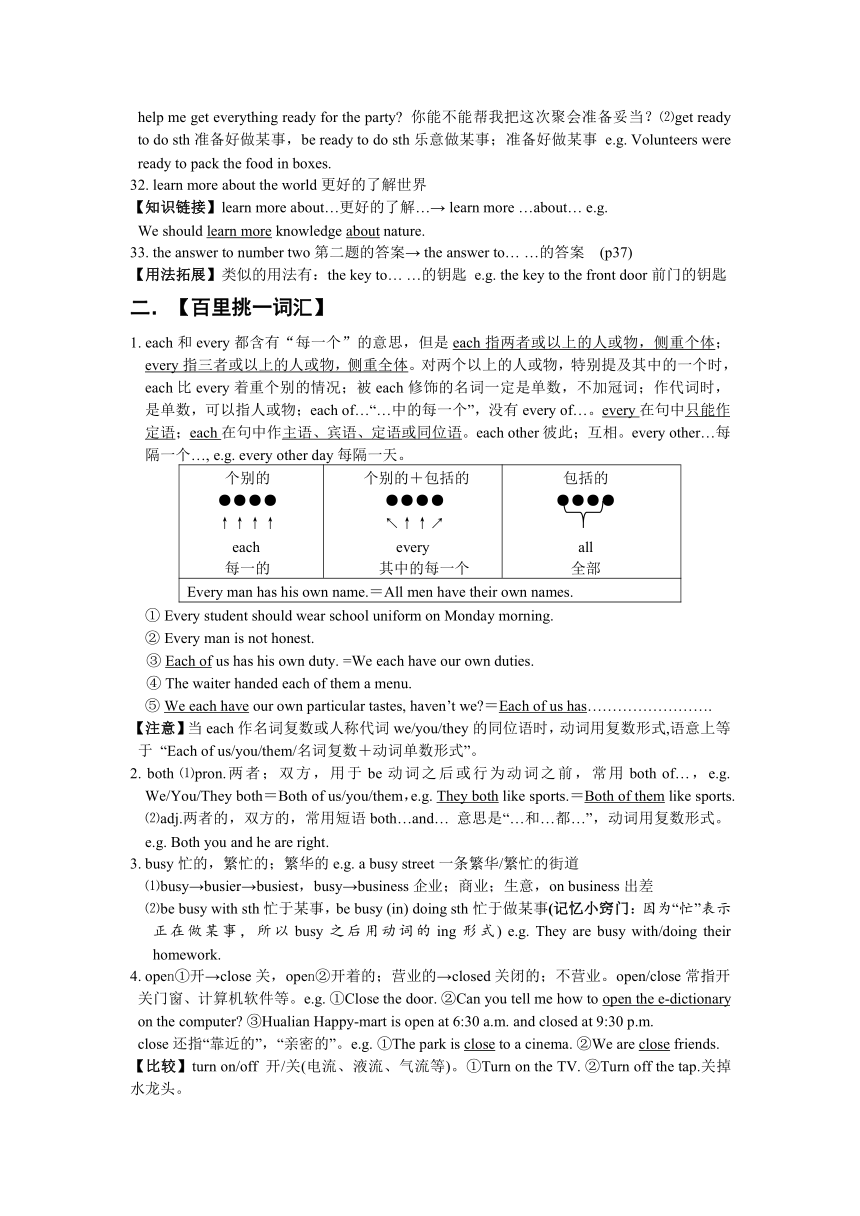 help me get everything ready for the party? 你能不能帮我把这次聚会准备妥当？⑵get ready to do sth 准备好做某事，be ready to do sth 乐意做某事；准备好做某事 e.g. Volunteers were ready to pack the food in boxes.

32. learn more about the world 更好的了解世界

【知识链接】learn more about…更好的了解…→ learn more …about… e.g.
We should learn more knowledge about nature.

33. the answer to number two 第二题的答案→ the answer to… …的答案 (p37)

【用法拓展】类似的用法有：the key to… …的钥匙 e.g. the key to the front door 前门的钥匙

二. 【百里挑一词汇】

1. each 和 every 都含有“每一个”的意思，但是 each 指两者或以上的人或物，侧重个体；every 指三者或以上的人或物，侧重全体。对两个以上的人或物，特别提及其中的一个时，each 比 every 着重个别的情况；被 each 修饰的名词一定是单数，不加冠词；作代词时，是单数，可以指人或物；each of…“…中的每一个”，没有 every of…。every 在句中只能作定语；each 在句中作主语、宾语、定语或同位语。each other 彼此；互相。every other…每隔一个…, e.g. every other day 每隔一天。

| 个别的 ●●●● ↑↑↑↑ each 每一的 | 个别的＋包括的 ●●●● ↖↑↑↗ every 其中的每一个 | 包括的 ●●●● all 全部 |
|---|---|---|
| Every man has his own name.＝All men have their own names. | | |

① Every student should wear school uniform on Monday morning.
② Every man is not honest.
③ Each of us has his own duty. =We each have our own duties.
④ The waiter handed each of them a menu.
⑤ We each have our own particular tastes, haven’t we?＝Each of us has…………………….

【注意】当 each 作名词复数或人称代词 we/you/they 的同位语时，动词用复数形式,语意上等于 “Each of us/you/them/名词复数＋动词单数形式”。

2. both ⑴pron.两者；双方，用于 be 动词之后或行为动词之前，常用 both of…， e.g. We/You/They both＝Both of us/you/them，e.g. They both like sports.＝Both of them like sports. ⑵adj.两者的，双方的，常用短语 both…and… 意思是“…和…都…”，动词用复数形式。e.g. Both you and he are right.

3. busy 忙的，繁忙的；繁华的 e.g. a busy street 一条繁华/繁忙的街道
⑴busy→busier→busiest，busy→business 企业；商业；生意，on business 出差
⑵be busy with sth 忙于某事，be busy (in) doing sth 忙于做某事(记忆小窍门：因为“忙”表示正在做某事，所以 busy 之后用动词的 ing 形式) e.g. They are busy with/doing their homework.

4. open①开→close 关，open②开着的；营业的→closed 关闭的；不营业。open/close 常指开关门窗、计算机软件等。e.g. ①Close the door. ②Can you tell me how to open the e-dictionary on the computer? ③Hualian Happy-mart is open at 6:30 a.m. and closed at 9:30 p.m.
close 还指“靠近的”，“亲密的”。e.g. ①The park is close to a cinema. ②We are close friends.

【比较】turn on/off 开/关(电流、液流、气流等)。①Turn on the TV. ②Turn off the tap.关掉水龙头。